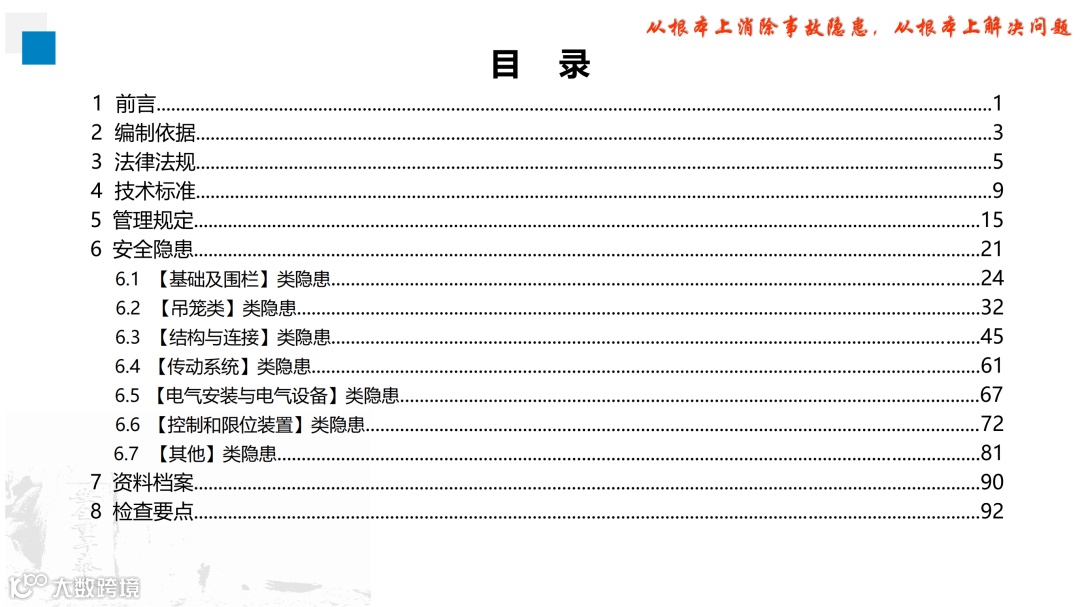 从根本上消除事故隐患，从根本上解决问题

目 录

1 前言 1
2 编制依据 3
3 法律法规 5
4 技术标准 9
5 管理规定 15
6 安全隐患 21
6.1 【基础及围栏】类隐患 24
6.2 【吊笼类】类隐患 32
6.3 【结构与连接】类隐患 45
6.4 【传动系统】类隐患 61
6.5 【电气安装与电气设备】类隐患 67
6.6 【控制和限位装置】类隐患 72
6.7 【其他】类隐患 81
7 资料档案 90
8 检查要点 92

大数跨境